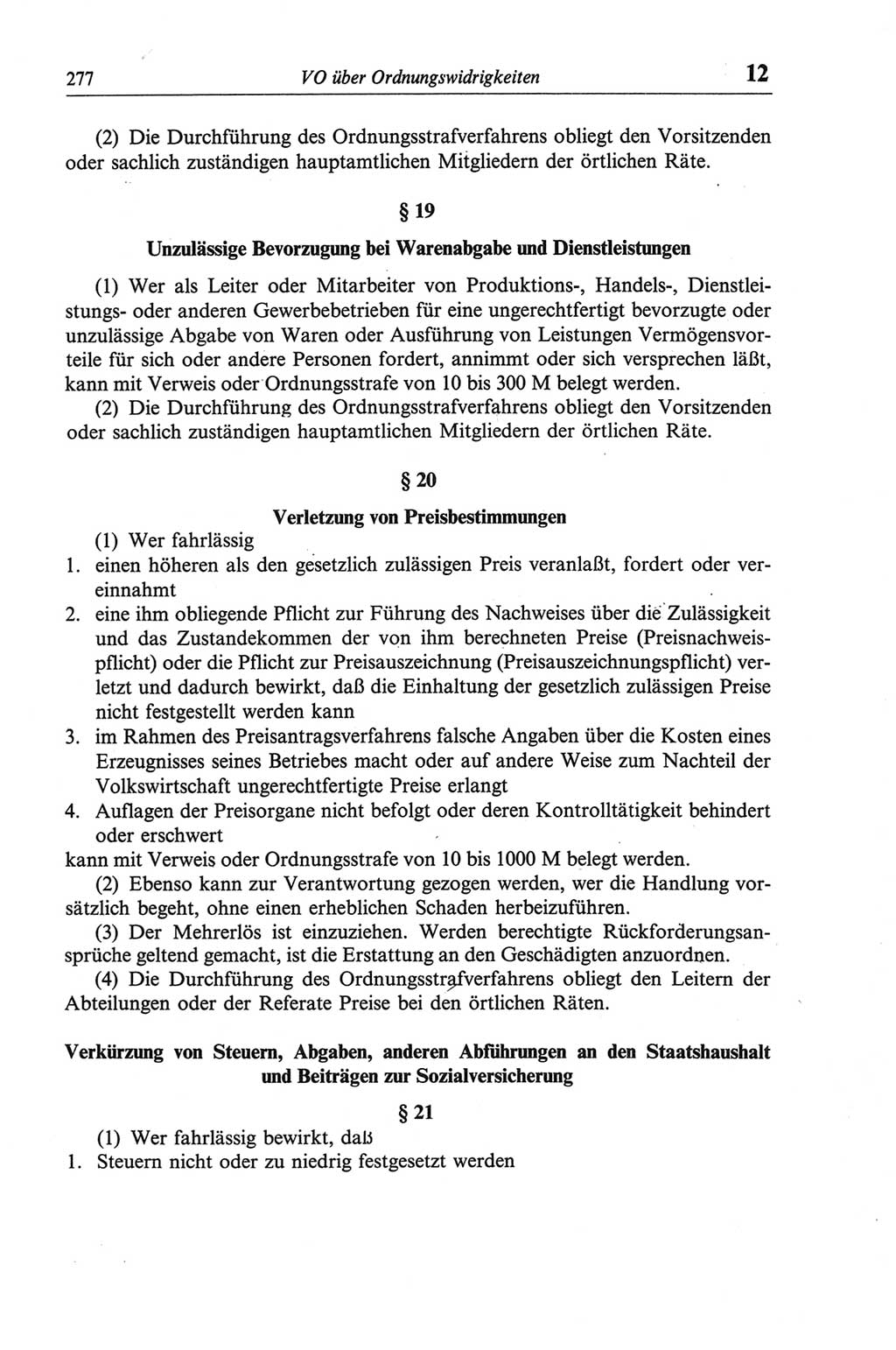 277 VO über Ordnungswidrigkeiten 12

(2) Die Durchführung des Ordnungsstrafverfahrens obliegt den Vorsitzenden oder sachlich zuständigen hauptamtlichen Mitgliedern der örtlichen Räte.

§ 19

Unzulässige Bevorzugung bei Warenabgabe und Dienstleistungen

(1) Wer als Leiter oder Mitarbeiter von Produktions-, Handels-, Dienstleistungs- oder anderen Gewerbebetrieben für eine ungerechtfertigt bevorzugte oder unzulässige Abgabe von Waren oder Ausführung von Leistungen Vermögensvorteile für sich oder andere Personen fordert, annimmt oder sich versprechen läßt, kann mit Verweis oder Ordnungsstrafe von 10 bis 300 M belegt werden.

(2) Die Durchführung des Ordnungsstrafverfahrens obliegt den Vorsitzenden oder sachlich zuständigen hauptamtlichen Mitgliedern der örtlichen Räte.

§ 20

Verletzung von Preisbestimmungen

(1) Wer fahrlässig
1. einen höheren als den gesetzlich zulässigen Preis veranlaßt, fordert oder vereinnahmt
2. eine ihm obliegende Pflicht zur Führung des Nachweises über die Zulässigkeit und das Zustandekommen der von ihm berechneten Preise (Preisnachweispflicht) oder die Pflicht zur Preisauszeichnung (Preisauszeichnungspflicht) verletzt und dadurch bewirkt, daß die Einhaltung der gesetzlich zulässigen Preise nicht festgestellt werden kann
3. im Rahmen des Preisantragsverfahrens falsche Angaben über die Kosten eines Erzeugnisses seines Betriebes macht oder auf andere Weise zum Nachteil der Volkswirtschaft ungerechtfertigte Preise erlangt
4. Auflagen der Preisorgane nicht befolgt oder deren Kontrolltätigkeit behindert oder erschwert
kann mit Verweis oder Ordnungsstrafe von 10 bis 1000 M belegt werden.

(2) Ebenso kann zur Verantwortung gezogen werden, wer die Handlung vorsätzlich begeht, ohne einen erheblichen Schaden herbeizuführen.

(3) Der Mehrerlös ist einzuziehen. Werden berechtigte Rückforderungsansprüche geltend gemacht, ist die Erstattung an den Geschädigten anzuordnen.

(4) Die Durchführung des Ordnungsstrafverfahrens obliegt den Leitern der Abteilungen oder der Referate Preise bei den örtlichen Räten.

Verkürzung von Steuern, Abgaben, anderen Abführungen an den Staatshaushalt und Beiträgen zur Sozialversicherung

§ 21

(1) Wer fahrlässig bewirkt, daß
1. Steuern nicht oder zu niedrig festgesetzt werden